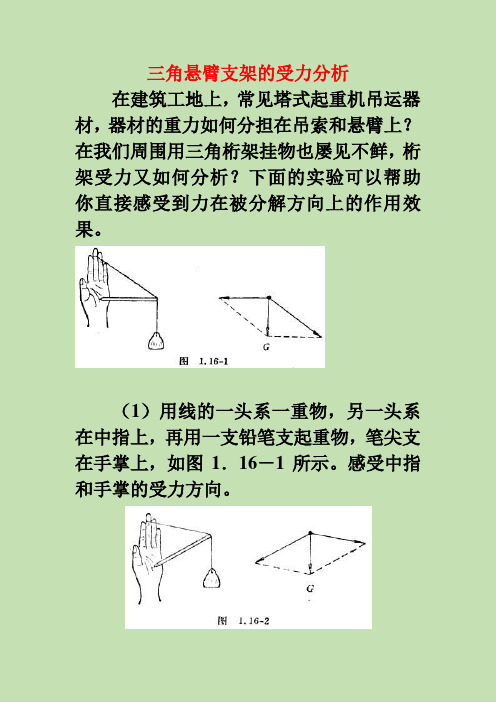 三角悬臂支架的受力分析

在建筑工地上，常见塔式起重机吊运器材，器材的重力如何分担在吊索和悬臂上？在我们周围用三角桁架挂物也屡见不鲜，桁架受力又如何分析？下面的实验可以帮助你直接感受到力在被分解方向上的作用效果。

G

图 1.16-1

（1）用线的一头系一重物，另一头系在中指上，再用一支铅笔支起重物，笔尖支在手掌上，如图 1．16－1 所示。感受中指和手掌的受力方向。

G

图 1.16-2